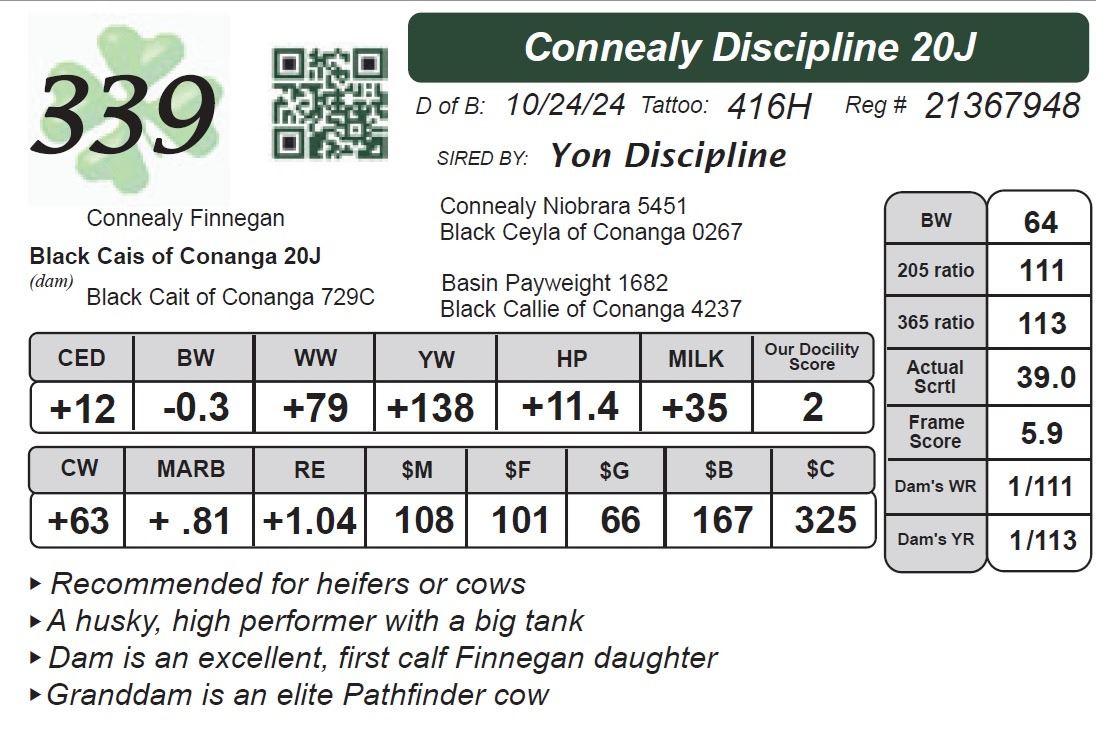 339

Connealy Discipline 20J

D of B: 10/24/24 Tattoo: 416H Reg # 21367948

SIRED BY: Yon Discipline

Connealy Finnegan
Black Cais of Conanga 20J
(dam) Black Cait of Conanga 729C

Connealy Niobrara 5451
Black Ceyla of Conanga 0267

Basin Payweight 1682
Black Callie of Conanga 4237

| CED | BW | WW | YW | HP | MILK | Our Docility Score |
|---|---|---|---|---|---|---|
| +12 | -0.3 | +79 | +138 | +11.4 | +35 | 2 |

| CW | MARB | RE | $M | $F | $G | $B | $C |
|---|---|---|---|---|---|---|---|
| +63 | + .81 | +1.04 | 108 | 101 | 66 | 167 | 325 |

| BW | 64 |
|---|---|
| 205 ratio | 111 |
| 365 ratio | 113 |
| Actual Scrtl | 39.0 |
| Frame Score | 5.9 |
| Dam's WR | 1/111 |
| Dam's YR | 1/113 |

▸ Recommended for heifers or cows
▸ A husky, high performer with a big tank
▸ Dam is an excellent, first calf Finnegan daughter
▸ Granddam is an elite Pathfinder cow